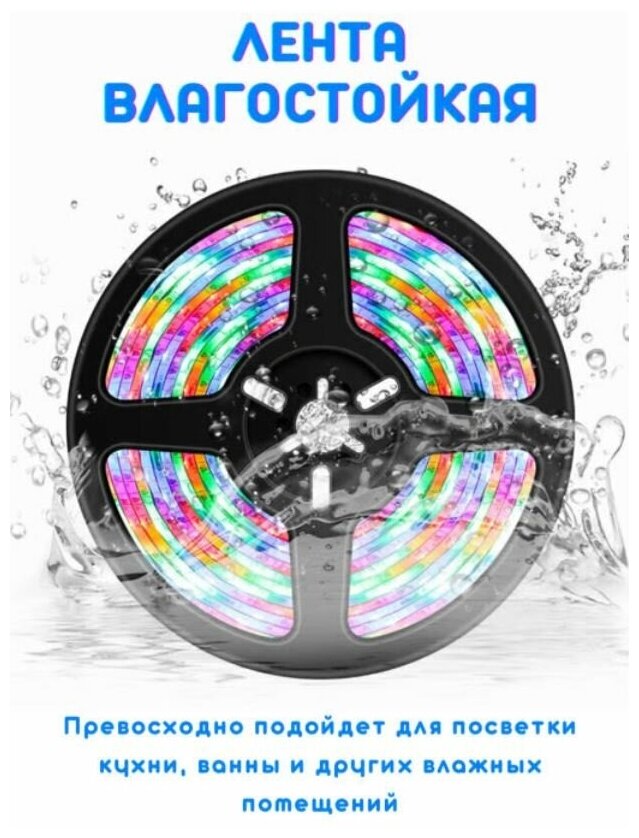 ЛЕНТА ВЛАГОСТОЙКАЯ

Превосходно подойдет для посветки кухни, ванны и других влажных помещений